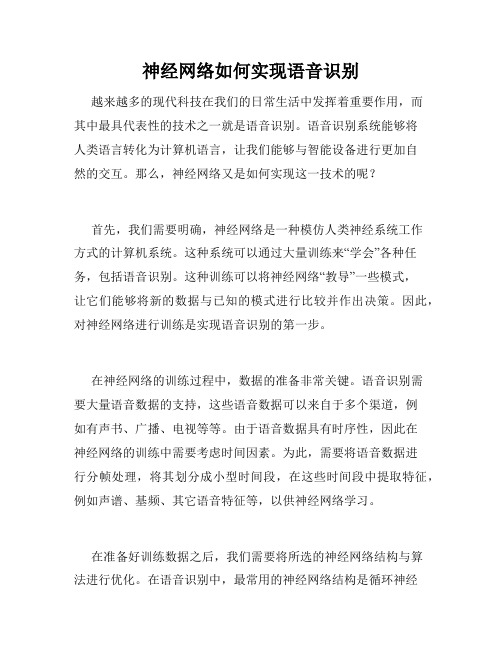 神经网络如何实现语音识别

越来越多的现代科技在我们的日常生活中发挥着重要作用，而其中最具代表性的技术之一就是语音识别。语音识别系统能够将人类语言转化为计算机语言，让我们能够与智能设备进行更加自然的交互。那么，神经网络又是如何实现这一技术的呢？

首先，我们需要明确，神经网络是一种模仿人类神经系统工作方式的计算机系统。这种系统可以通过大量训练来“学会”各种任务，包括语音识别。这种训练可以将神经网络“教导”一些模式，让它们能够将新的数据与已知的模式进行比较并作出决策。因此，对神经网络进行训练是实现语音识别的第一步。

在神经网络的训练过程中，数据的准备非常关键。语音识别需要大量语音数据的支持，这些语音数据可以来自于多个渠道，例如有声书、广播、电视等等。由于语音数据具有时序性，因此在神经网络的训练中需要考虑时间因素。为此，需要将语音数据进行分帧处理，将其划分成小型时间段，在这些时间段中提取特征，例如声谱、基频、其它语音特征等，以供神经网络学习。

在准备好训练数据之后，我们需要将所选的神经网络结构与算法进行优化。在语音识别中，最常用的神经网络结构是循环神经